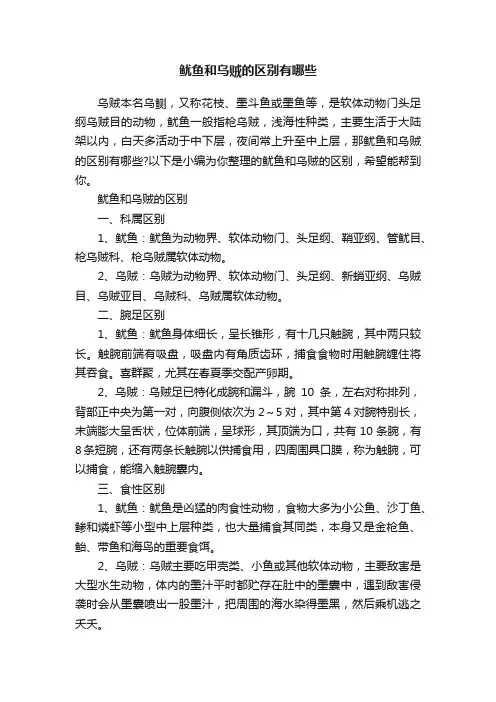 鱿鱼和乌贼的区别有哪些

乌贼本名乌鲗，又称花枝、墨斗鱼或墨鱼等，是软体动物门头足纲乌贼目的动物，鱿鱼一般指枪乌贼，浅海性种类，主要生活于大陆架以内，白天多活动于中下层，夜间常上升至中上层，那鱿鱼和乌贼的区别有哪些?以下是小编为你整理的鱿鱼和乌贼的区别，希望能帮到你。

鱿鱼和乌贼的区别

一、科属区别

1、鱿鱼：鱿鱼为动物界、软体动物门、头足纲、鞘亚纲、管鱿目、枪乌贼科、枪乌贼属软体动物。

2、乌贼：乌贼为动物界、软体动物门、头足纲、新蛸亚纲、乌贼目、乌贼亚目、乌贼科、乌贼属软体动物。

二、腕足区别

1、鱿鱼：鱿鱼身体细长，呈长锥形，有十几只触腕，其中两只较长。触腕前端有吸盘，吸盘内有角质齿环，捕食食物时用触腕缠住将其吞食。喜群聚，尤其在春夏季交配产卵期。

2、乌贼：乌贼足已特化成腕和漏斗，腕 10 条，左右对称排列，背部正中央为第一对，向腹侧依次为 2～5 对，其中第 4 对腕特别长，末端膨大呈舌状，位体前端，呈球形，其顶端为口，共有 10 条腕，有 8 条短腕，还有两条长触腕以供捕食用，四周围具口膜，称为触腕，可以捕食，能缩入触腕囊内。

三、食性区别

1、鱿鱼：鱿鱼是凶猛的肉食性动物，食物大多为小公鱼、沙丁鱼、鲹和磷虾等小型中上层种类，也大量捕食其同类，本身又是金枪鱼、鲐、带鱼和海鸟的重要食饵。

2、乌贼：乌贼主要吃甲壳类、小鱼或其他软体动物，主要敌害是大型水生动物，体内的墨汁平时都贮存在肚中的墨囊中，遇到敌害侵袭时会从墨囊喷出一股墨汁，把周围的海水染得墨黑，然后乘机逃之夭夭。